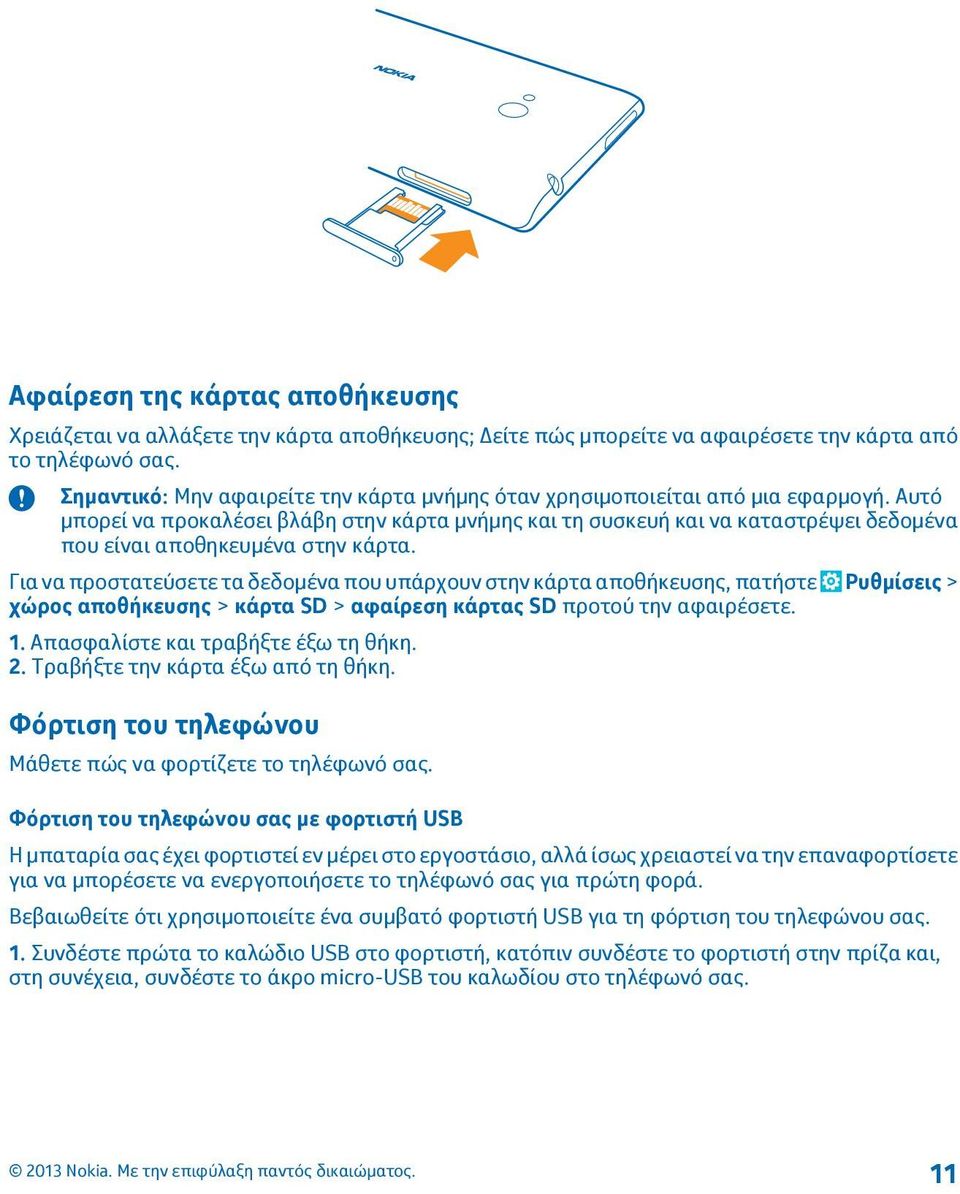 NOKIA

Αφαίρεση της κάρτας αποθήκευσης

Χρειάζεται να αλλάξετε την κάρτα αποθήκευσης; Δείτε πώς μπορείτε να αφαιρέσετε την κάρτα από το τηλέφωνό σας.

Σημαντικό: Μην αφαιρείτε την κάρτα μνήμης όταν χρησιμοποιείται από μια εφαρμογή. Αυτό μπορεί να προκαλέσει βλάβη στην κάρτα μνήμης και τη συσκευή και να καταστρέψει δεδομένα που είναι αποθηκευμένα στην κάρτα.

Για να προστατεύσετε τα δεδομένα που υπάρχουν στην κάρτα αποθήκευσης, πατήστε Ρυθμίσεις > χώρος αποθήκευσης > κάρτα SD > αφαίρεση κάρτας SD προτού την αφαιρέσετε.

1. Απασφαλίστε και τραβήξτε έξω τη θήκη.
2. Τραβήξτε την κάρτα έξω από τη θήκη.

Φόρτιση του τηλεφώνου

Μάθετε πώς να φορτίζετε το τηλέφωνό σας.

Φόρτιση του τηλεφώνου σας με φορτιστή USB

Η μπαταρία σας έχει φορτιστεί εν μέρει στο εργοστάσιο, αλλά ίσως χρειαστεί να την επαναφορτίσετε για να μπορέσετε να ενεργοποιήσετε το τηλέφωνό σας για πρώτη φορά.

Βεβαιωθείτε ότι χρησιμοποιείτε ένα συμβατό φορτιστή USB για τη φόρτιση του τηλεφώνου σας.

1. Συνδέστε πρώτα το καλώδιο USB στο φορτιστή, κατόπιν συνδέστε το φορτιστή στην πρίζα και, στη συνέχεια, συνδέστε το άκρο micro-USB του καλωδίου στο τηλέφωνό σας.

© 2013 Nokia. Με την επιφύλαξη παντός δικαιώματος.

11